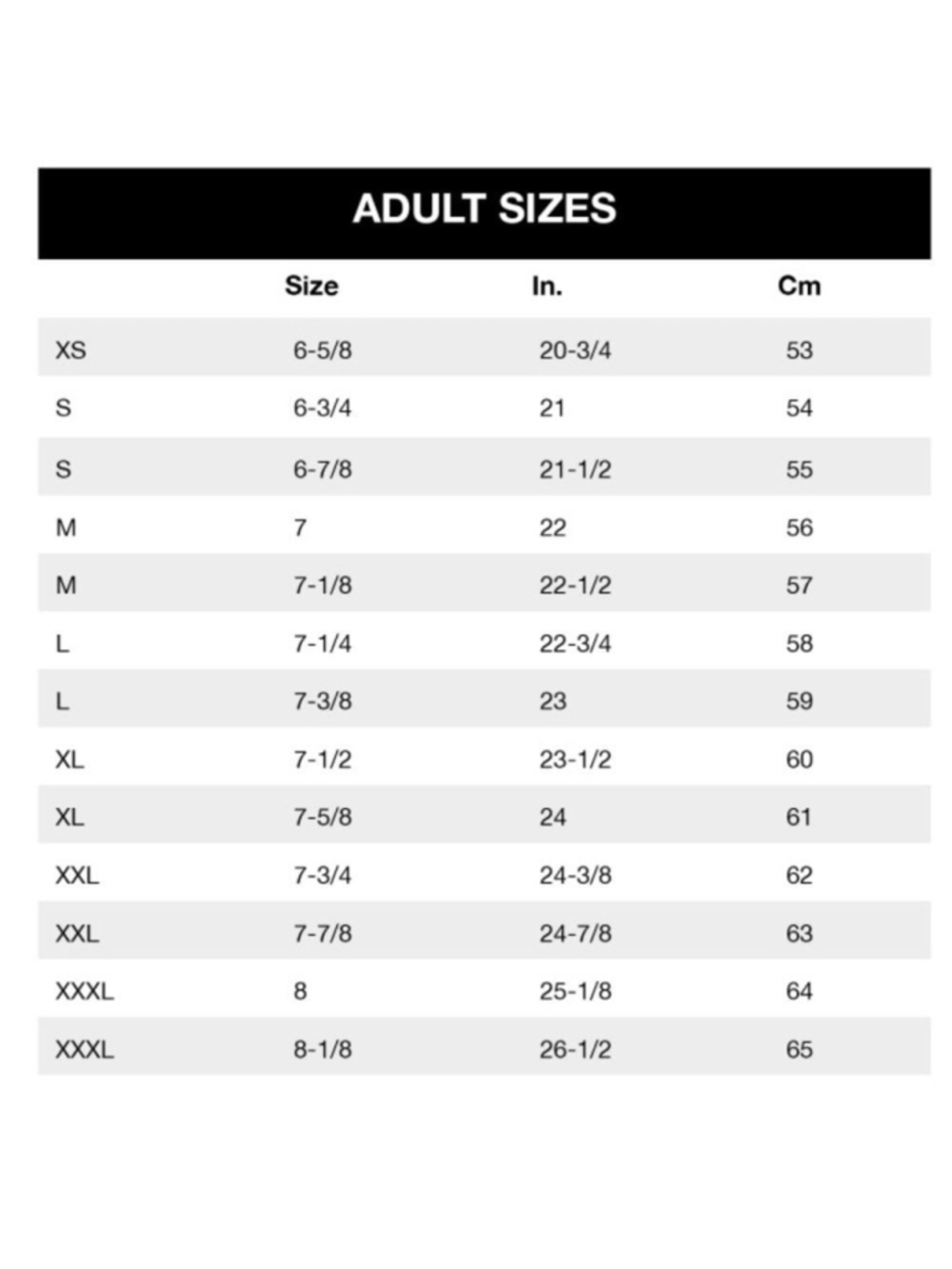 ADULT SIZES

| | Size | In. | Cm |
|---|---|---|---|
| XS | 6-5/8 | 20-3/4 | 53 |
| S | 6-3/4 | 21 | 54 |
| S | 6-7/8 | 21-1/2 | 55 |
| M | 7 | 22 | 56 |
| M | 7-1/8 | 22-1/2 | 57 |
| L | 7-1/4 | 22-3/4 | 58 |
| L | 7-3/8 | 23 | 59 |
| XL | 7-1/2 | 23-1/2 | 60 |
| XL | 7-5/8 | 24 | 61 |
| XXL | 7-3/4 | 24-3/8 | 62 |
| XXL | 7-7/8 | 24-7/8 | 63 |
| XXXL | 8 | 25-1/8 | 64 |
| XXXL | 8-1/8 | 26-1/2 | 65 |